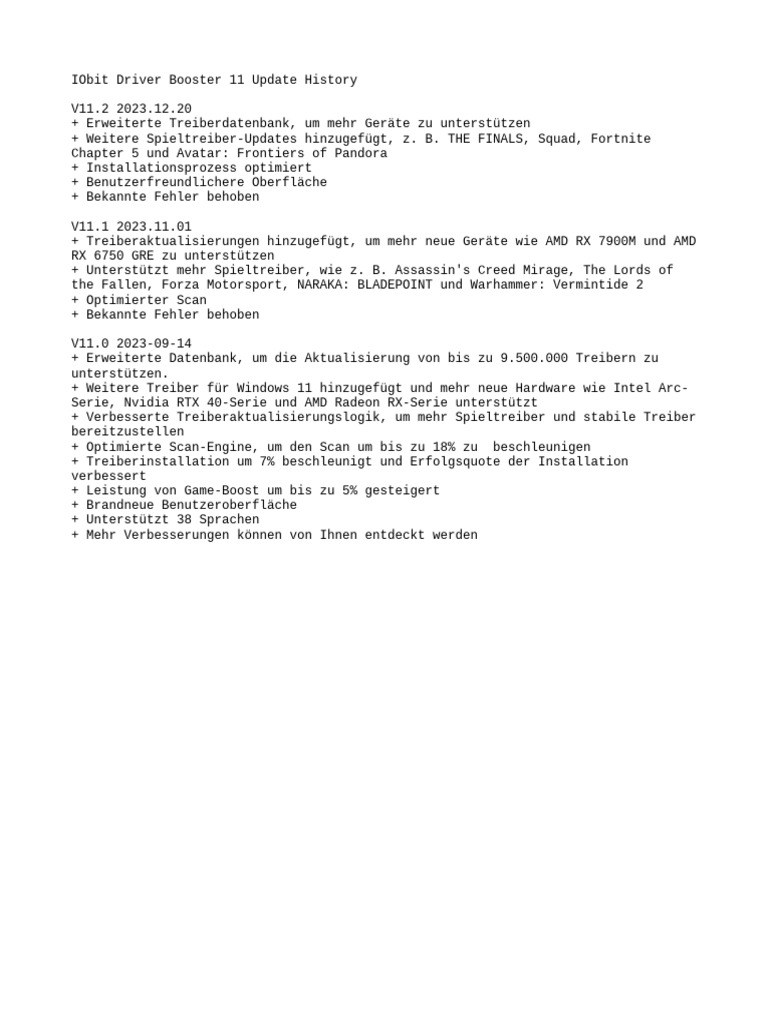 IObit Driver Booster 11 Update History

V11.2 2023.12.20
+ Erweiterte Treiberdatenbank, um mehr Geräte zu unterstützen
+ Weitere Spieltreiber-Updates hinzugefügt, z. B. THE FINALS, Squad, Fortnite Chapter 5 und Avatar: Frontiers of Pandora
+ Installationsprozess optimiert
+ Benutzerfreundlichere Oberfläche
+ Bekannte Fehler behoben

V11.1 2023.11.01
+ Treiberaktualisierungen hinzugefügt, um mehr neue Geräte wie AMD RX 7900M und AMD RX 6750 GRE zu unterstützen
+ Unterstützt mehr Spieltreiber, wie z. B. Assassin's Creed Mirage, The Lords of the Fallen, Forza Motorsport, NARAKA: BLADEPOINT und Warhammer: Vermintide 2
+ Optimierter Scan
+ Bekannte Fehler behoben

V11.0 2023-09-14
+ Erweiterte Datenbank, um die Aktualisierung von bis zu 9.500.000 Treibern zu unterstützen.
+ Weitere Treiber für Windows 11 hinzugefügt und mehr neue Hardware wie Intel Arc-Serie, Nvidia RTX 40-Serie und AMD Radeon RX-Serie unterstützt
+ Verbesserte Treiberaktualisierungslogik, um mehr Spieltreiber und stabile Treiber bereitzustellen
+ Optimierte Scan-Engine, um den Scan um bis zu 18% zu beschleunigen
+ Treiberinstallation um 7% beschleunigt und Erfolgsquote der Installation verbessert
+ Leistung von Game-Boost um bis zu 5% gesteigert
+ Brandneue Benutzeroberfläche
+ Unterstützt 38 Sprachen
+ Mehr Verbesserungen können von Ihnen entdeckt werden